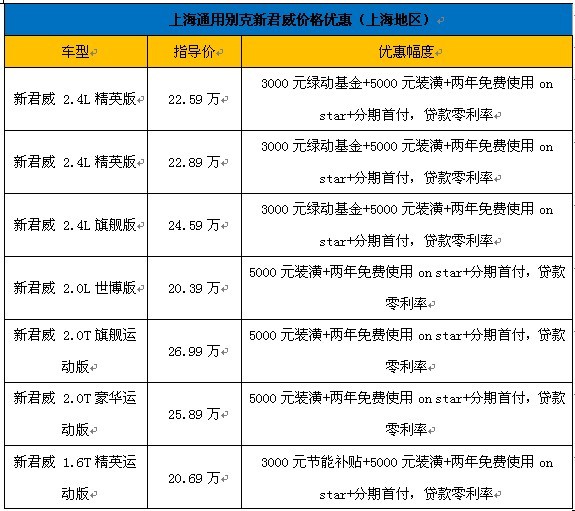 上海通用别克新君威价格优惠（上海地区）

| 车型 | 指导价 | 优惠幅度 |
|---|---|---|
| 新君威 2.4L 精英版 | 22.59 万 | 3000 元绿动基金+5000 元装潢+两年免费使用 on star+分期首付，贷款零利率 |
| 新君威 2.4L 精英版 | 22.89 万 | 3000 元绿动基金+5000 元装潢+两年免费使用 on star+分期首付，贷款零利率 |
| 新君威 2.4L 旗舰版 | 24.59 万 | 3000 元绿动基金+5000 元装潢+两年免费使用 on star+分期首付，贷款零利率 |
| 新君威 2.0L 世博版 | 20.39 万 | 5000 元装潢+两年免费使用 on star+分期首付，贷款零利率 |
| 新君威 2.0T 旗舰运动版 | 26.99 万 | 5000 元装潢+两年免费使用 on star+分期首付，贷款零利率 |
| 新君威 2.0T 豪华运动版 | 25.89 万 | 5000 元装潢+两年免费使用 on star+分期首付，贷款零利率 |
| 新君威 1.6T 精英运动版 | 20.69 万 | 3000 元节能补贴+5000 元装潢+两年免费使用 on star+分期首付，贷款零利率 |